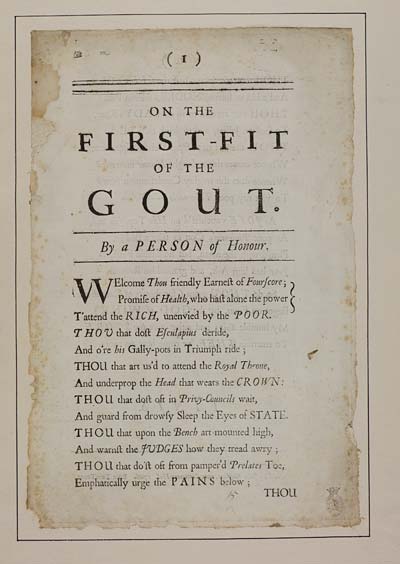 ( 1 )

ON THE

FIRST-FIT

OF THE

GOUT.

By a PERSON of Honour.

WElcome Thou friendly Earnest of Fourscore;
Promise of Health, who hast alone the power
T'attend the RICH, unenvied by the POOR.
THOU that dost Esculapius deride,
And o're his Gally-pots in Triumph ride;
THOU that art us'd to attend the Royal Throne,
And underprop the Head that wears the CROWN:
THOU that dost oft in Privy-Councils wait,
And guard from drowsy Sleep the Eyes of STATE.
THOU that upon the Bench art mounted high,
And warnst the JUDGES how they tread awry;
THOU that do'st oft from pamper'd Prelates Toe,
Emphatically urge the PAINS below;

THOU